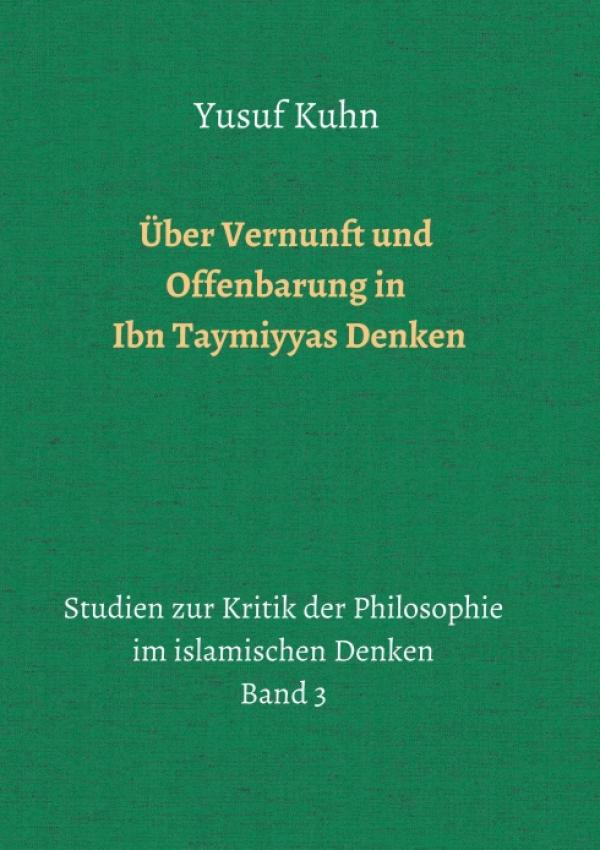 Yusuf Kuhn

Über Vernunft und Offenbarung in Ibn Taymiyyas Denken

Studien zur Kritik der Philosophie im islamischen Denken
Band 3